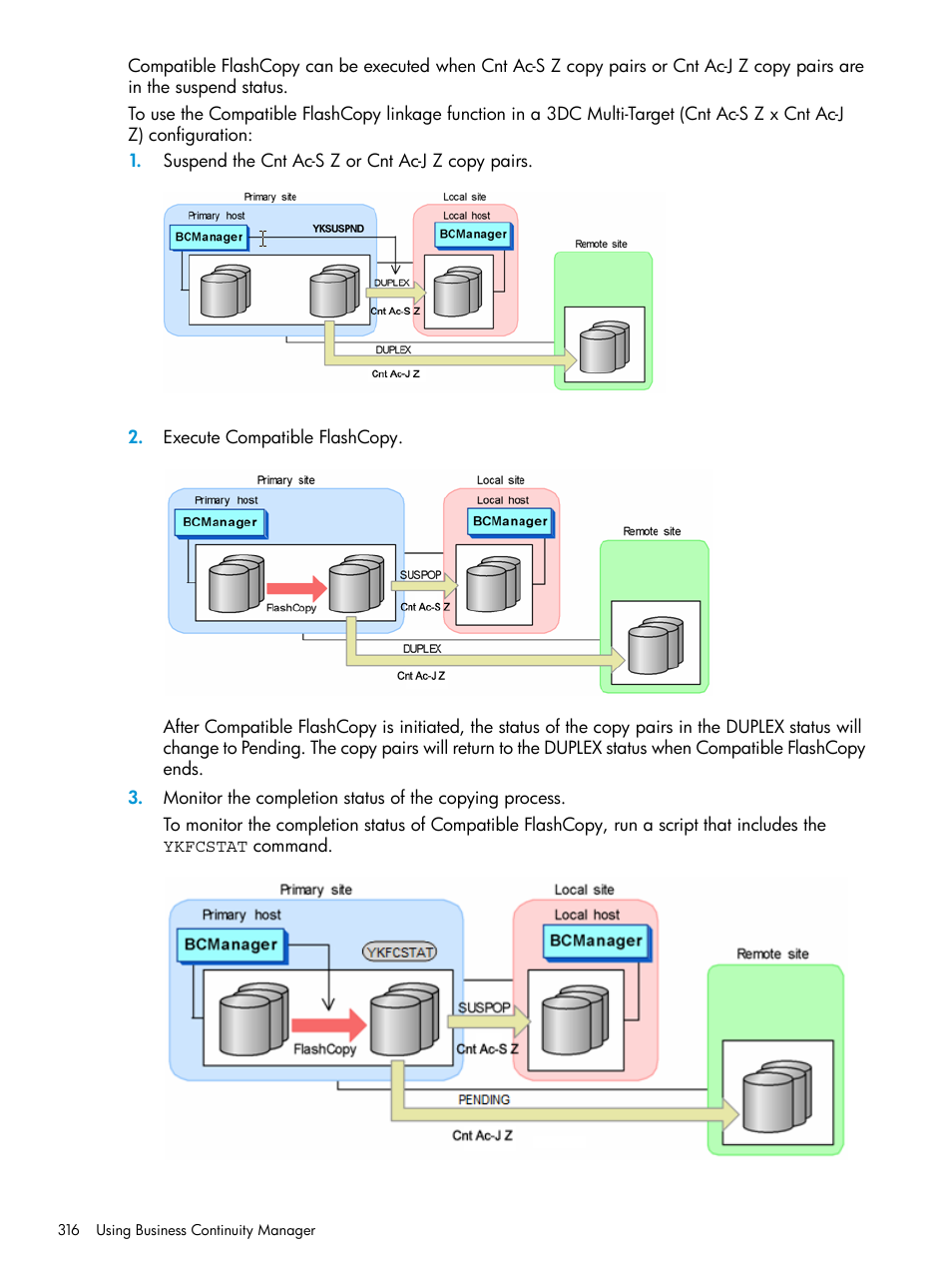 Compatible FlashCopy can be executed when Cnt Ac-S Z copy pairs or Cnt Ac-J Z copy pairs are in the suspend status.

To use the Compatible FlashCopy linkage function in a 3DC Multi-Target (Cnt Ac-S Z x Cnt Ac-J Z) configuration:

1. Suspend the Cnt Ac-S Z or Cnt Ac-J Z copy pairs.

Primary site
Primary host
BCManager
YKSUSPND
Local site
Local host
BCManager
Remote site
DUPLEX
Cnt Ac-S Z
DUPLEX
Cnt Ac-J Z

2. Execute Compatible FlashCopy.

Primary site
Primary host
BCManager
FlashCopy
Local site
Local host
BCManager
Remote site
SUSPOP
Cnt Ac-S Z
DUPLEX
Cnt Ac-J Z

After Compatible FlashCopy is initiated, the status of the copy pairs in the DUPLEX status will change to Pending. The copy pairs will return to the DUPLEX status when Compatible FlashCopy ends.

3. Monitor the completion status of the copying process.

To monitor the completion status of Compatible FlashCopy, run a script that includes the YKFCSTAT command.

Primary site
Primary host
BCManager
YKFCSTAT
FlashCopy
Local site
Local host
BCManager
Remote site
SUSPOP
Cnt Ac-S Z
PENDING
Cnt Ac-J Z

316 Using Business Continuity Manager